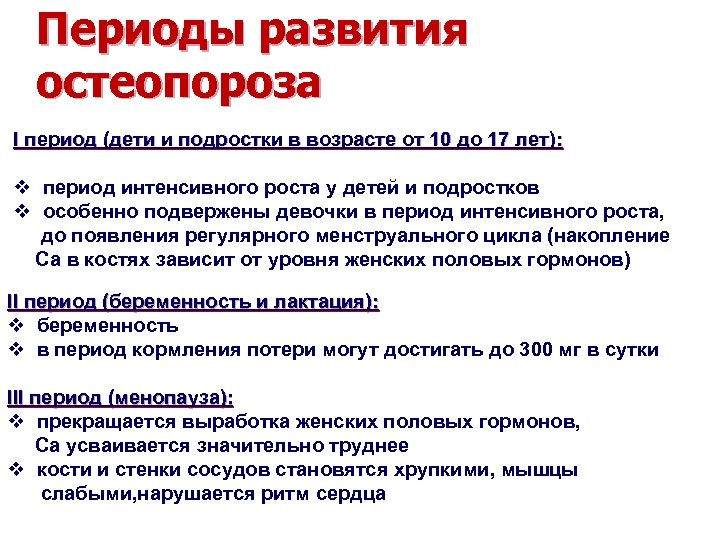 Периоды развития остеопороза

I период (дети и подростки в возрасте от 10 до 17 лет):

❖ период интенсивного роста у детей и подростков
❖ особенно подвержены девочки в период интенсивного роста, до появления регулярного менструального цикла (накопление Са в костях зависит от уровня женских половых гормонов)

II период (беременность и лактация):
❖ беременность
❖ в период кормления потери могут достигать до 300 мг в сутки

III период (менопауза):
❖ прекращается выработка женских половых гормонов, Са усваивается значительно труднее
❖ кости и стенки сосудов становятся хрупкими, мышцы слабыми,нарушается ритм сердца